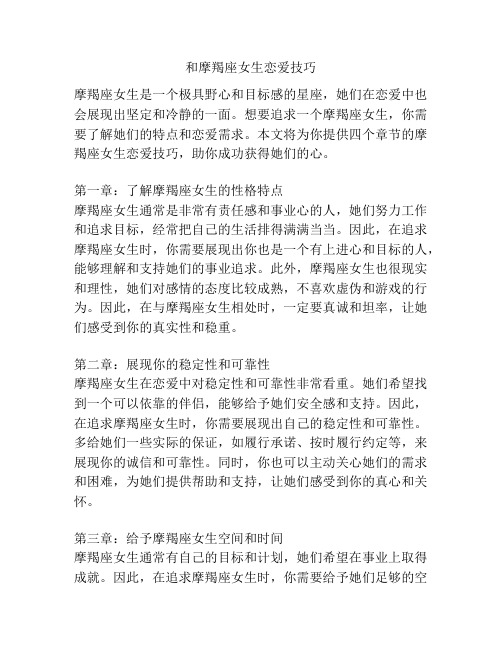 和摩羯座女生恋爱技巧

摩羯座女生是一个极具野心和目标感的星座，她们在恋爱中也会展现出坚定和冷静的一面。想要追求一个摩羯座女生，你需要了解她们的特点和恋爱需求。本文将为你提供四个章节的摩羯座女生恋爱技巧，助你成功获得她们的心。

第一章：了解摩羯座女生的性格特点
摩羯座女生通常是非常有责任感和事业心的人，她们努力工作和追求目标，经常把自己的生活排得满满当当。因此，在追求摩羯座女生时，你需要展现出你也是一个有上进心和目标的人，能够理解和支持她们的事业追求。此外，摩羯座女生也很现实和理性，她们对感情的态度比较成熟，不喜欢虚伪和游戏的行为。因此，在与摩羯座女生相处时，一定要真诚和坦率，让她们感受到你的真实性和稳重。

第二章：展现你的稳定性和可靠性
摩羯座女生在恋爱中对稳定性和可靠性非常看重。她们希望找到一个可以依靠的伴侣，能够给予她们安全感和支持。因此，在追求摩羯座女生时，你需要展现出自己的稳定性和可靠性。多给她们一些实际的保证，如履行承诺、按时履行约定等，来展现你的诚信和可靠性。同时，你也可以主动关心她们的需求和困难，为她们提供帮助和支持，让她们感受到你的真心和关怀。

第三章：给予摩羯座女生空间和时间
摩羯座女生通常有自己的目标和计划，她们希望在事业上取得成就。因此，在追求摩羯座女生时，你需要给予她们足够的空